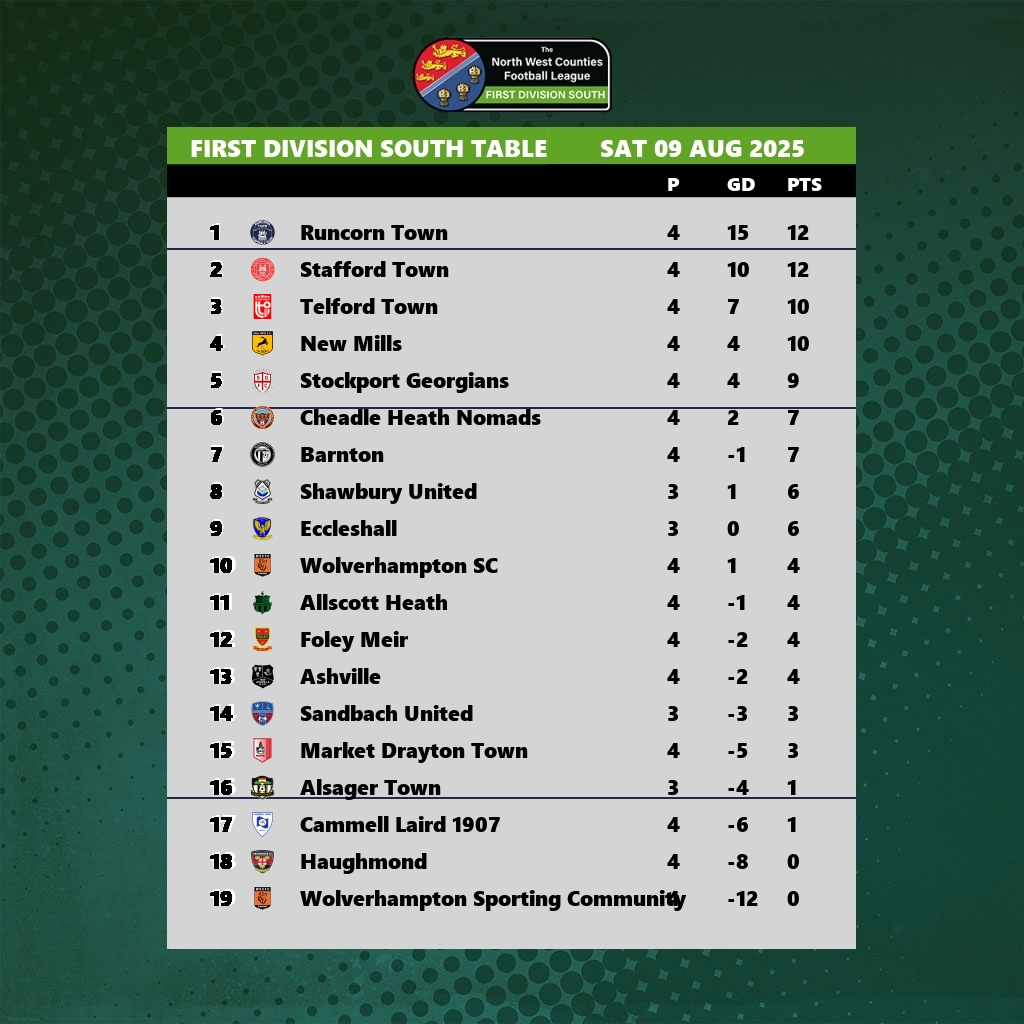 The
North West Counties
Football League
FIRST DIVISION SOUTH

FIRST DIVISION SOUTH TABLE SAT 09 AUG 2025

| | | P | GD | PTS |
|---|---|---|---|---|
| 1 | Runcorn Town | 4 | 15 | 12 |
| 2 | Stafford Town | 4 | 10 | 12 |
| 3 | Telford Town | 4 | 7 | 10 |
| 4 | New Mills | 4 | 4 | 10 |
| 5 | Stockport Georgians | 4 | 4 | 9 |
| 6 | Cheadle Heath Nomads | 4 | 2 | 7 |
| 7 | Barnton | 4 | -1 | 7 |
| 8 | Shawbury United | 3 | 1 | 6 |
| 9 | Eccleshall | 3 | 0 | 6 |
| 10 | Wolverhampton SC | 4 | 1 | 4 |
| 11 | Allscott Heath | 4 | -1 | 4 |
| 12 | Foley Meir | 4 | -2 | 4 |
| 13 | Ashville | 4 | -2 | 4 |
| 14 | Sandbach United | 3 | -3 | 3 |
| 15 | Market Drayton Town | 4 | -5 | 3 |
| 16 | Alsager Town | 3 | -4 | 1 |
| 17 | Cammell Laird 1907 | 4 | -6 | 1 |
| 18 | Haughmond | 4 | -8 | 0 |
| 19 | Wolverhampton Sporting Community | 4 | -12 | 0 |